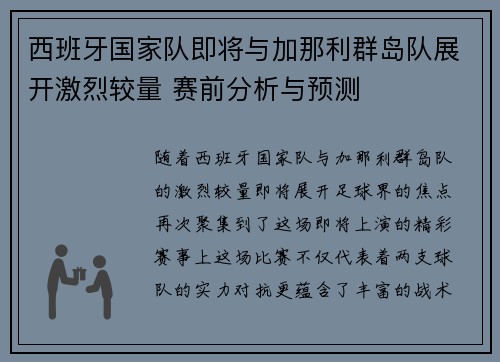 西班牙国家队即将与加那利群岛队展开激烈较量 赛前分析与预测

随着西班牙国家队与加那利群岛队的激烈较量即将展开足球界的焦点再次聚集到了这场即将上演的精彩赛事上这场比赛不仅代表着两支球队的实力对抗更蕴含了丰富的战术